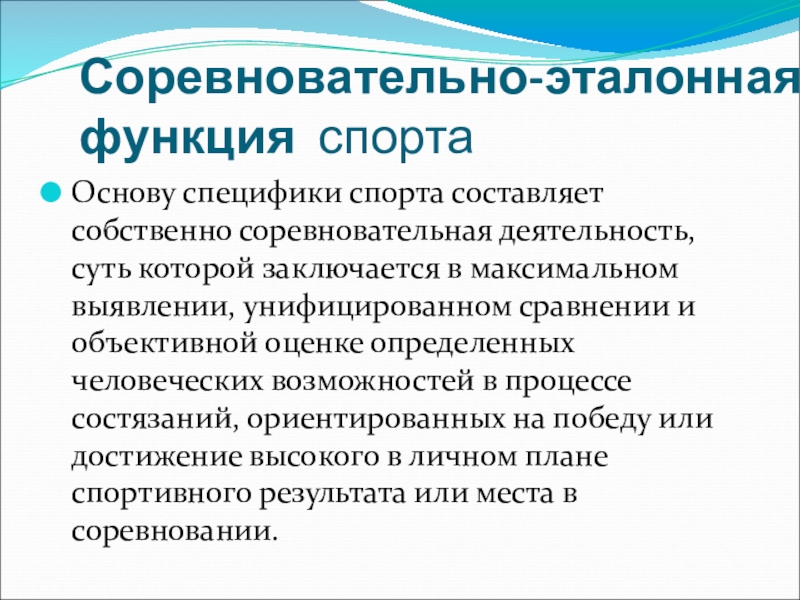 Соревновательно-эталонная функция спорта

Основу специфики спорта составляет собственно соревновательная деятельность, суть которой заключается в максимальном выявлении, унифицированном сравнении и объективной оценке определенных человеческих возможностей в процессе состязаний, ориентированных на победу или достижение высокого в личном плане спортивного результата или места в соревновании.